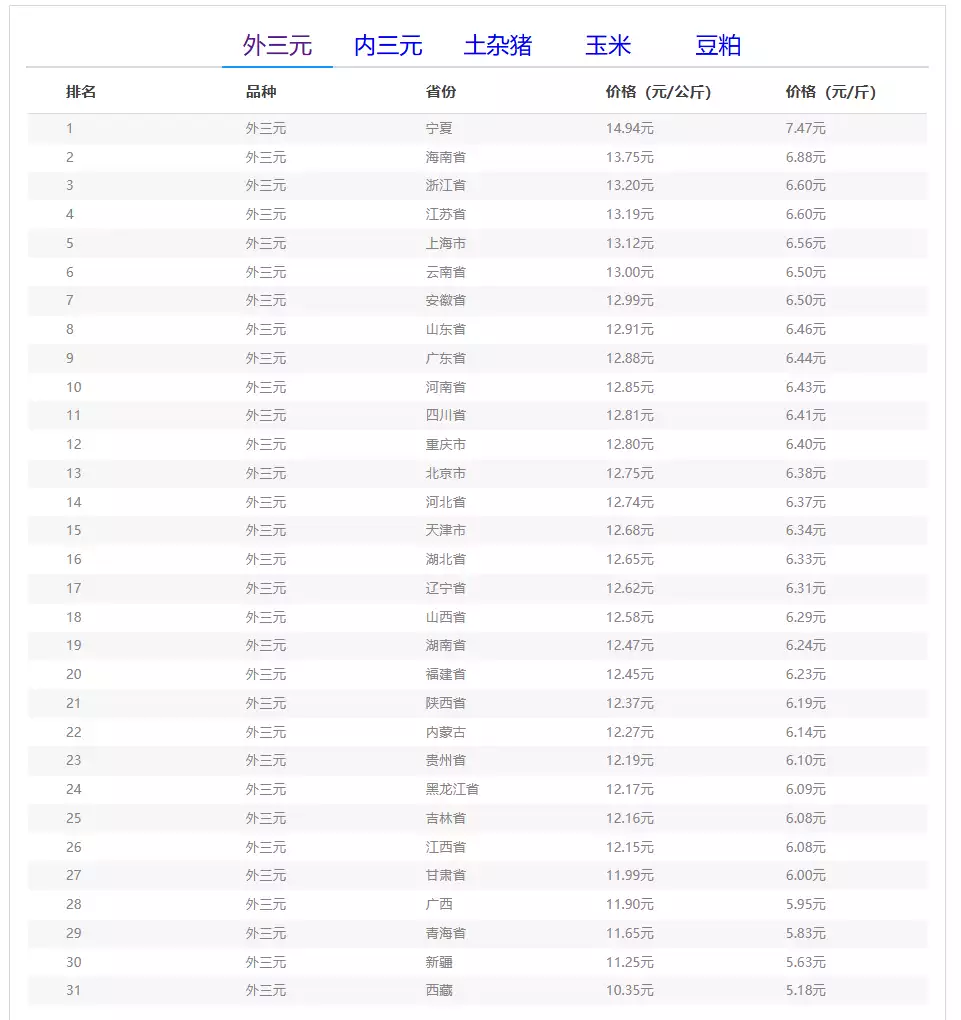 外三元　内三元　土杂猪　玉米　豆粕

| 排名 | 品种 | 省份 | 价格（元/公斤） | 价格（元/斤） |
|---|---|---|---|---|
| 1 | 外三元 | 宁夏 | 14.94元 | 7.47元 |
| 2 | 外三元 | 海南省 | 13.75元 | 6.88元 |
| 3 | 外三元 | 浙江省 | 13.20元 | 6.60元 |
| 4 | 外三元 | 江苏省 | 13.19元 | 6.60元 |
| 5 | 外三元 | 上海市 | 13.12元 | 6.56元 |
| 6 | 外三元 | 云南省 | 13.00元 | 6.50元 |
| 7 | 外三元 | 安徽省 | 12.99元 | 6.50元 |
| 8 | 外三元 | 山东省 | 12.91元 | 6.46元 |
| 9 | 外三元 | 广东省 | 12.88元 | 6.44元 |
| 10 | 外三元 | 河南省 | 12.85元 | 6.43元 |
| 11 | 外三元 | 四川省 | 12.81元 | 6.41元 |
| 12 | 外三元 | 重庆市 | 12.80元 | 6.40元 |
| 13 | 外三元 | 北京市 | 12.75元 | 6.38元 |
| 14 | 外三元 | 河北省 | 12.74元 | 6.37元 |
| 15 | 外三元 | 天津市 | 12.68元 | 6.34元 |
| 16 | 外三元 | 湖北省 | 12.65元 | 6.33元 |
| 17 | 外三元 | 辽宁省 | 12.62元 | 6.31元 |
| 18 | 外三元 | 山西省 | 12.58元 | 6.29元 |
| 19 | 外三元 | 湖南省 | 12.47元 | 6.24元 |
| 20 | 外三元 | 福建省 | 12.45元 | 6.23元 |
| 21 | 外三元 | 陕西省 | 12.37元 | 6.19元 |
| 22 | 外三元 | 内蒙古 | 12.27元 | 6.14元 |
| 23 | 外三元 | 贵州省 | 12.19元 | 6.10元 |
| 24 | 外三元 | 黑龙江省 | 12.17元 | 6.09元 |
| 25 | 外三元 | 吉林省 | 12.16元 | 6.08元 |
| 26 | 外三元 | 江西省 | 12.15元 | 6.08元 |
| 27 | 外三元 | 甘肃省 | 11.99元 | 6.00元 |
| 28 | 外三元 | 广西 | 11.90元 | 5.95元 |
| 29 | 外三元 | 青海省 | 11.65元 | 5.83元 |
| 30 | 外三元 | 新疆 | 11.25元 | 5.63元 |
| 31 | 外三元 | 西藏 | 10.35元 | 5.18元 |